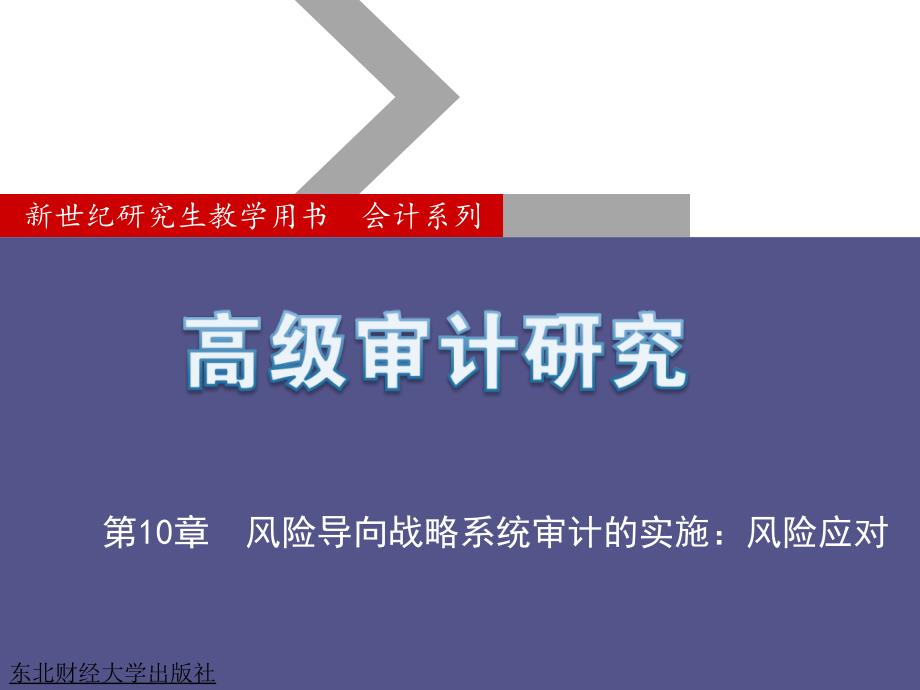 新世纪研究生教学用书　会计系列

高级审计研究

第10章　风险导向战略系统审计的实施：风险应对

东北财经大学出版社